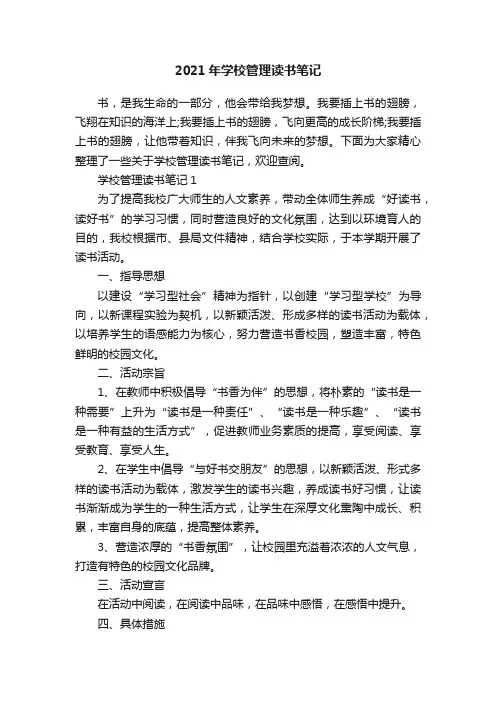 2021年学校管理读书笔记

书，是我生命的一部分，他会带给我梦想。我要插上书的翅膀，飞翔在知识的海洋上;我要插上书的翅膀，飞向更高的成长阶梯;我要插上书的翅膀，让他带着知识，伴我飞向未来的梦想。下面为大家精心整理了一些关于学校管理读书笔记，欢迎查阅。

学校管理读书笔记1

为了提高我校广大师生的人文素养，带动全体师生养成“好读书，读好书”的学习习惯，同时营造良好的文化氛围，达到以环境育人的目的，我校根据市、县局文件精神，结合学校实际，于本学期开展了读书活动。

一、指导思想

以建设“学习型社会”精神为指针，以创建“学习型学校”为导向，以新课程实验为契机，以新颖活泼、形成多样的读书活动为载体，以培养学生的语感能力为核心，努力营造书香校园，塑造丰富，特色鲜明的校园文化。

二、活动宗旨

1、在教师中积极倡导“书香为伴”的思想，将朴素的“读书是一种需要”上升为“读书是一种责任”、“读书是一种乐趣”、“读书是一种有益的生活方式”，促进教师业务素质的提高，享受阅读、享受教育、享受人生。

2、在学生中倡导“与好书交朋友”的思想，以新颖活泼、形式多样的读书活动为载体，激发学生的读书兴趣，养成读书好习惯，让读书渐渐成为学生的一种生活方式，让学生在深厚文化熏陶中成长、积累，丰富自身的底蕴，提高整体素养。

3、营造浓厚的“书香氛围”，让校园里充溢着浓浓的人文气息，打造有特色的校园文化品牌。

三、活动宣言

在活动中阅读，在阅读中品味，在品味中感悟，在感悟中提升。

四、具体措施